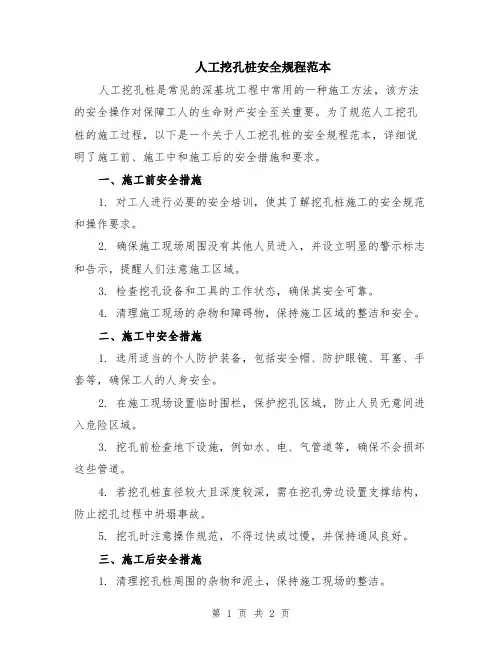 人工挖孔桩安全规程范本

人工挖孔桩是常见的深基坑工程中常用的一种施工方法，该方法的安全操作对保障工人的生命财产安全至关重要。为了规范人工挖孔桩的施工过程，以下是一个关于人工挖孔桩的安全规程范本，详细说明了施工前、施工中和施工后的安全措施和要求。

一、施工前安全措施

1. 对工人进行必要的安全培训，使其了解挖孔桩施工的安全规范和操作要求。

2. 确保施工现场周围没有其他人员进入，并设立明显的警示标志和告示，提醒人们注意施工区域。

3. 检查挖孔设备和工具的工作状态，确保其安全可靠。

4. 清理施工现场的杂物和障碍物，保持施工区域的整洁和安全。

二、施工中安全措施

1. 选用适当的个人防护装备，包括安全帽、防护眼镜、耳塞、手套等，确保工人的人身安全。

2. 在施工现场设置临时围栏，保护挖孔区域，防止人员无意间进入危险区域。

3. 挖孔前检查地下设施，例如水、电、气管道等，确保不会损坏这些管道。

4. 若挖孔桩直径较大且深度较深，需在挖孔旁边设置支撑结构，防止挖孔过程中坍塌事故。

5. 挖孔时注意操作规范，不得过快或过慢，并保持通风良好。

三、施工后安全措施

1. 清理挖孔桩周围的杂物和泥土，保持施工现场的整洁。

第 1 页 共 2 页